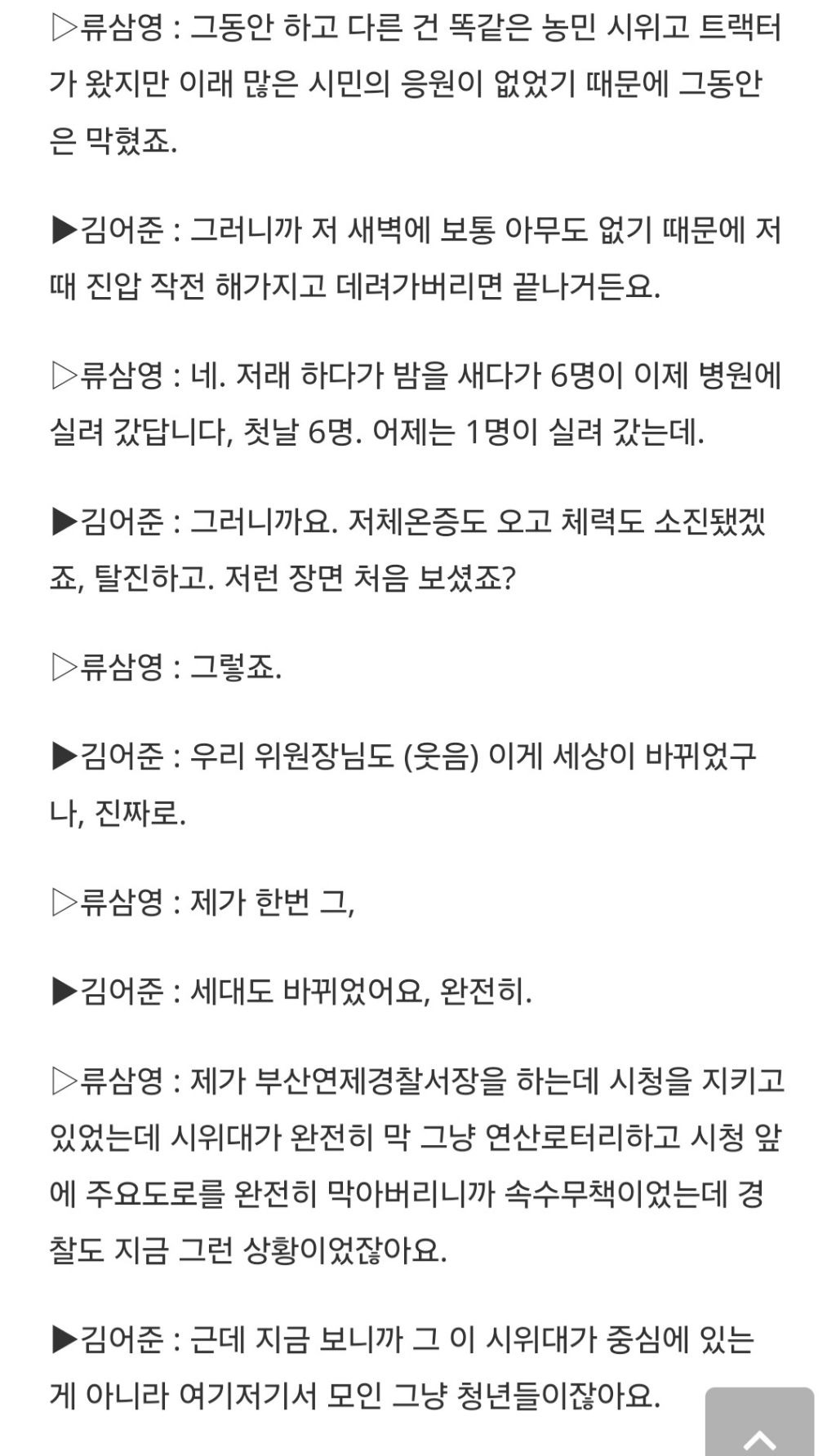 ▷류삼영 : 그동안 하고 다른 건 똑같은 농민 시위고 트랙터가 왔지만 이래 많은 시민의 응원이 없었기 때문에 그동안은 막혔죠.

▶김어준 : 그러니까 저 새벽에 보통 아무도 없기 때문에 저 때 진압 작전 해가지고 데려가버리면 끝나거든요.

▷류삼영 : 네. 저래 하다가 밤을 새다가 6명이 이제 병원에 실려 갔답니다, 첫날 6명. 어제는 1명이 실려 갔는데.

▶김어준 : 그러니까요. 저체온증도 오고 체력도 소진됐겠죠, 탈진하고. 저런 장면 처음 보셨죠?

▷류삼영 : 그렇죠.

▶김어준 : 우리 위원장님도 (웃음) 이게 세상이 바뀌었구나, 진짜로.

▷류삼영 : 제가 한번 그,

▶김어준 : 세대도 바뀌었어요, 완전히.

▷류삼영 : 제가 부산연제경찰서장을 하는데 시청을 지키고 있었는데 시위대가 완전히 막 그냥 연산로터리하고 시청 앞에 주요도로를 완전히 막아버리니까 속수무책이었는데 경찰도 지금 그런 상황이었잖아요.

▶김어준 : 근데 지금 보니까 그 이 시위대가 중심에 있는 게 아니라 여기저기서 모인 그냥 청년들이잖아요.